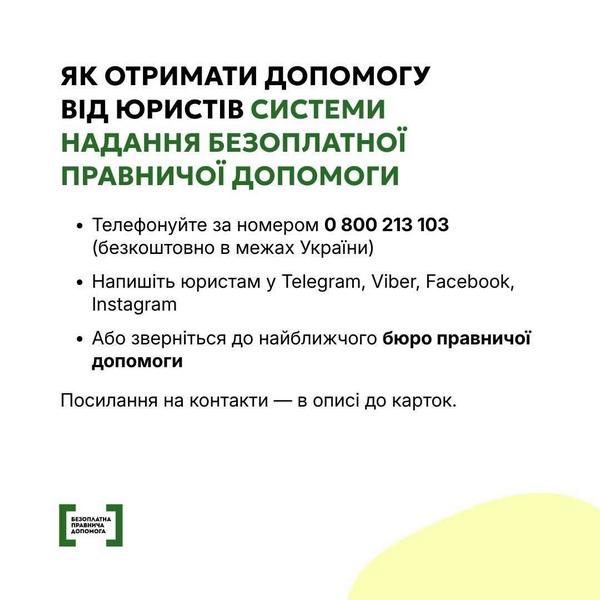 ЯК ОТРИМАТИ ДОПОМОГУ ВІД ЮРИСТІВ СИСТЕМИ НАДАННЯ БЕЗОПЛАТНОЇ ПРАВНИЧОЇ ДОПОМОГИ

• Телефонуйте за номером 0 800 213 103 (безкоштовно в межах України)

• Напишіть юристам у Telegram, Viber, Facebook, Instagram

• Або зверніться до найближчого бюро правничої допомоги

Посилання на контакти — в описі до карток.

БЕЗОПЛАТНА ПРАВНИЧА ДОПОМОГА